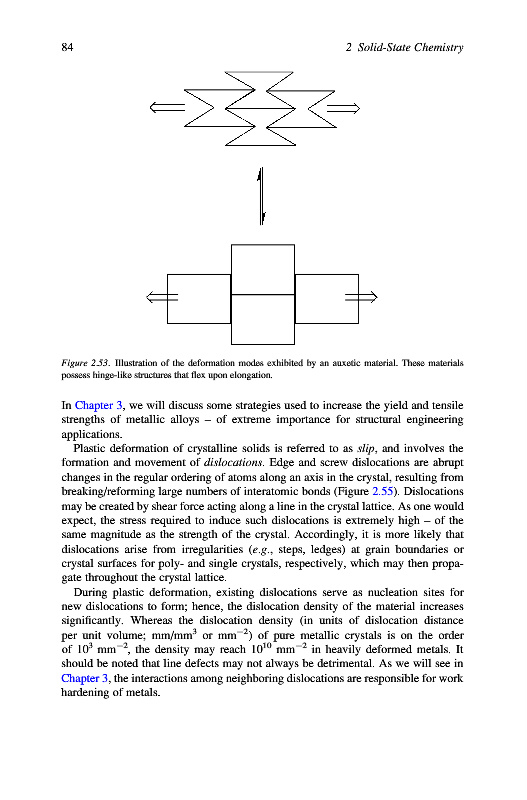 84 2 Solid-State Chemistry

Figure 2.53. Illustration of the deformation modes exhibited by an auxetic material. These materials possess hinge-like structures that flex upon elongation.

In Chapter 3, we will discuss some strategies used to increase the yield and tensile strengths of metallic alloys – of extreme importance for structural engineering applications.

Plastic deformation of crystalline solids is referred to as slip, and involves the formation and movement of dislocations. Edge and screw dislocations are abrupt changes in the regular ordering of atoms along an axis in the crystal, resulting from breaking/reforming large numbers of interatomic bonds (Figure 2.55). Dislocations may be created by shear force acting along a line in the crystal lattice. As one would expect, the stress required to induce such dislocations is extremely high – of the same magnitude as the strength of the crystal. Accordingly, it is more likely that dislocations arise from irregularities (e.g., steps, ledges) at grain boundaries or crystal surfaces for poly- and single crystals, respectively, which may then propagate throughout the crystal lattice.

During plastic deformation, existing dislocations serve as nucleation sites for new dislocations to form; hence, the dislocation density of the material increases significantly. Whereas the dislocation density (in units of dislocation distance per unit volume; mm/mm$^3$ or mm$^{-2}$) of pure metallic crystals is on the order of $10^3$ mm$^{-2}$, the density may reach $10^{10}$ mm$^{-2}$ in heavily deformed metals. It should be noted that line defects may not always be detrimental. As we will see in Chapter 3, the interactions among neighboring dislocations are responsible for work hardening of metals.